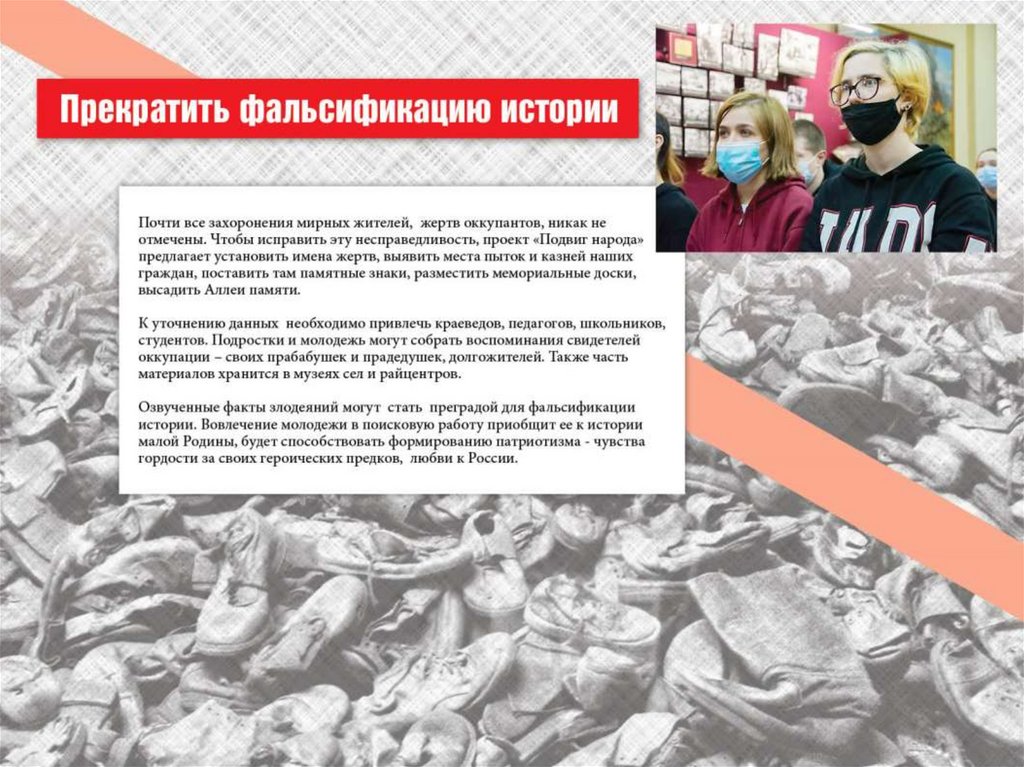 Прекратить фальсификацию истории

Почти все захоронения мирных жителей, жертв оккупантов, никак не отмечены. Чтобы исправить эту несправедливость, проект «Подвиг народа» предлагает установить имена жертв, выявить места пыток и казней наших граждан, поставить там памятные знаки, разместить мемориальные доски, высадить Аллеи памяти.

К уточнению данных необходимо привлечь краеведов, педагогов, школьников, студентов. Подростки и молодежь могут собрать воспоминания свидетелей оккупации – своих прабабушек и прадедушек, долгожителей. Также часть материалов хранится в музеях сел и райцентров.

Озвученные факты злодеяний могут стать преградой для фальсификации истории. Вовлечение молодежи в поисковую работу приобщит ее к истории малой Родины, будет способствовать формированию патриотизма - чувства гордости за своих героических предков, любви к России.